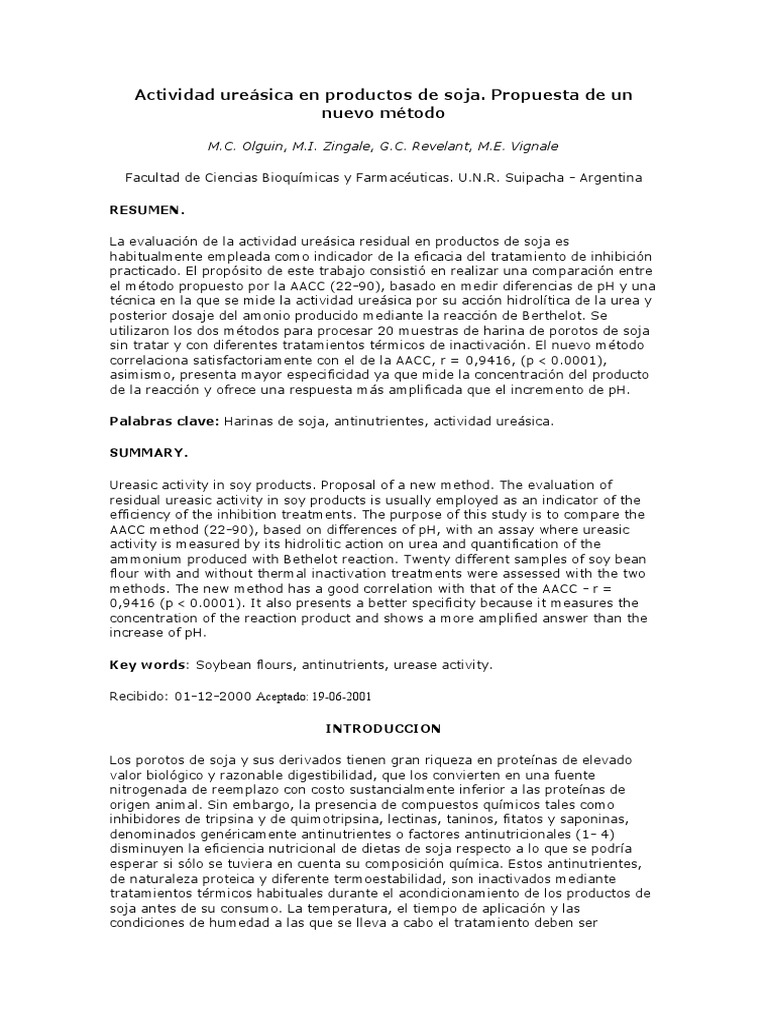 Actividad ureásica en productos de soja. Propuesta de un nuevo método

M.C. Olguin, M.I. Zingale, G.C. Revelant, M.E. Vignale

Facultad de Ciencias Bioquímicas y Farmacéuticas. U.N.R. Suipacha - Argentina

RESUMEN.

La evaluación de la actividad ureásica residual en productos de soja es habitualmente empleada como indicador de la eficacia del tratamiento de inhibición practicado. El propósito de este trabajo consistió en realizar una comparación entre el método propuesto por la AACC (22-90), basado en medir diferencias de pH y una técnica en la que se mide la actividad ureásica por su acción hidrolítica de la urea y posterior dosaje del amonio producido mediante la reacción de Berthelot. Se utilizaron los dos métodos para procesar 20 muestras de harina de porotos de soja sin tratar y con diferentes tratamientos térmicos de inactivación. El nuevo método correlaciona satisfactoriamente con el de la AACC, r = 0,9416, (p < 0.0001), asimismo, presenta mayor especificidad ya que mide la concentración del producto de la reacción y ofrece una respuesta más amplificada que el incremento de pH.

Palabras clave: Harinas de soja, antinutrientes, actividad ureásica.

SUMMARY.

Ureasic activity in soy products. Proposal of a new method. The evaluation of residual ureasic activity in soy products is usually employed as an indicator of the efficiency of the inhibition treatments. The purpose of this study is to compare the AACC method (22-90), based on differences of pH, with an assay where ureasic activity is measured by its hidrolitic action on urea and quantification of the ammonium produced with Bethelot reaction. Twenty different samples of soy bean flour with and without thermal inactivation treatments were assessed with the two methods. The new method has a good correlation with that of the AACC - r = 0,9416 (p < 0.0001). It also presents a better specificity because it measures the concentration of the reaction product and shows a more amplified answer than the increase of pH.

Key words: Soybean flours, antinutrients, urease activity.

Recibido: 01-12-2000 Aceptado: 19-06-2001

INTRODUCCION

Los porotos de soja y sus derivados tienen gran riqueza en proteínas de elevado valor biológico y razonable digestibilidad, que los convierten en una fuente nitrogenada de reemplazo con costo sustancialmente inferior a las proteínas de origen animal. Sin embargo, la presencia de compuestos químicos tales como inhibidores de tripsina y de quimotripsina, lectinas, taninos, fitatos y saponinas, denominados genéricamente antinutrientes o factores antinutricionales (1- 4) disminuyen la eficiencia nutricional de dietas de soja respecto a lo que se podría esperar si sólo se tuviera en cuenta su composición química. Estos antinutrientes, de naturaleza proteica y diferente termoestabilidad, son inactivados mediante tratamientos térmicos habituales durante el acondicionamiento de los productos de soja antes de su consumo. La temperatura, el tiempo de aplicación y las condiciones de humedad a las que se lleva a cabo el tratamiento deben ser